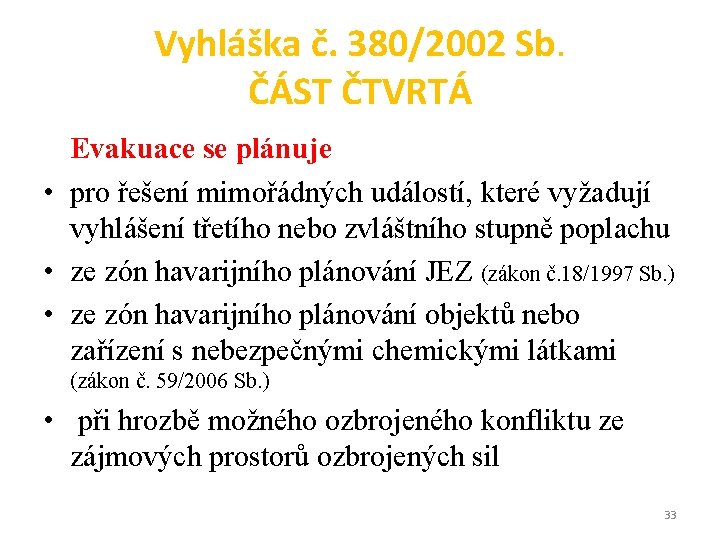 Vyhláška č. 380/2002 Sb.
ČÁST ČTVRTÁ

Evakuace se plánuje

• pro řešení mimořádných událostí, které vyžadují vyhlášení třetího nebo zvláštního stupně poplachu
• ze zón havarijního plánování JEZ (zákon č.18/1997 Sb.)
• ze zón havarijního plánování objektů nebo zařízení s nebezpečnými chemickými látkami (zákon č. 59/2006 Sb.)
• při hrozbě možného ozbrojeného konfliktu ze zájmových prostorů ozbrojených sil

33